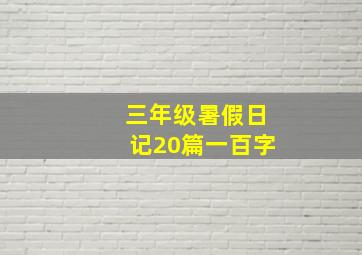 三年级暑假日记20篇一百字